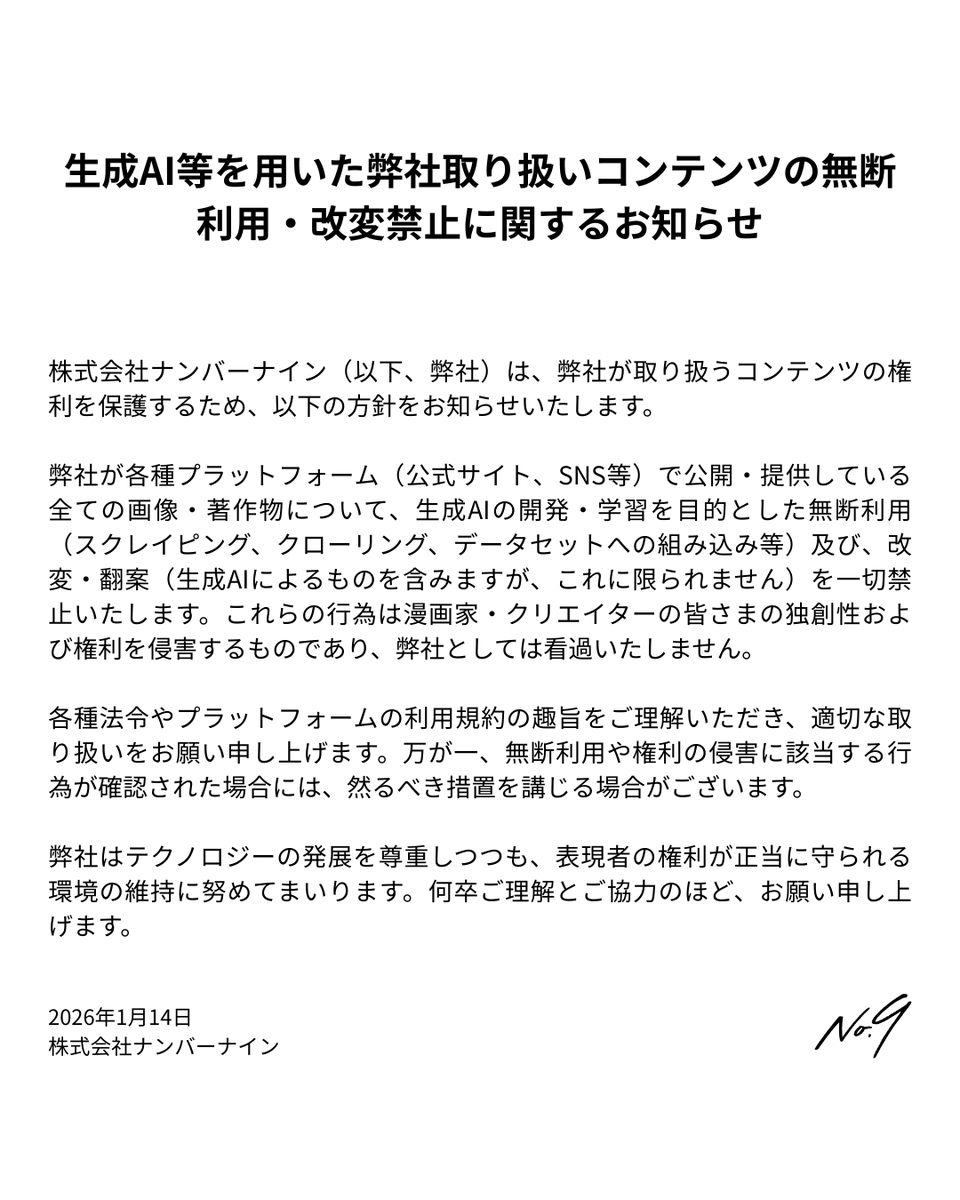 生成AI等を用いた弊社取り扱いコンテンツの無断利用・改変禁止に関するお知らせ

株式会社ナンバーナイン（以下、弊社）は、弊社が取り扱うコンテンツの権利を保護するため、以下の方針をお知らせいたします。

弊社が各種プラットフォーム（公式サイト、SNS等）で公開・提供している全ての画像・著作物について、生成AIの開発・学習を目的とした無断利用（スクレイピング、クローリング、データセットへの組み込み等）及び、改変・翻案（生成AIによるものを含みますが、これに限られません）を一切禁止いたします。これらの行為は漫画家・クリエイターの皆さまの独創性および権利を侵害するものであり、弊社としては看過いたしません。

各種法令やプラットフォームの利用規約の趣旨をご理解いただき、適切な取り扱いをお願い申し上げます。万が一、無断利用や権利の侵害に該当する行為が確認された場合には、然るべき措置を講じる場合がございます。

弊社はテクノロジーの発展を尊重しつつも、表現者の権利が正当に守られる環境の維持に努めてまいります。何卒ご理解とご協力のほど、お願い申し上げます。

2026年1月14日
株式会社ナンバーナイン

No.9